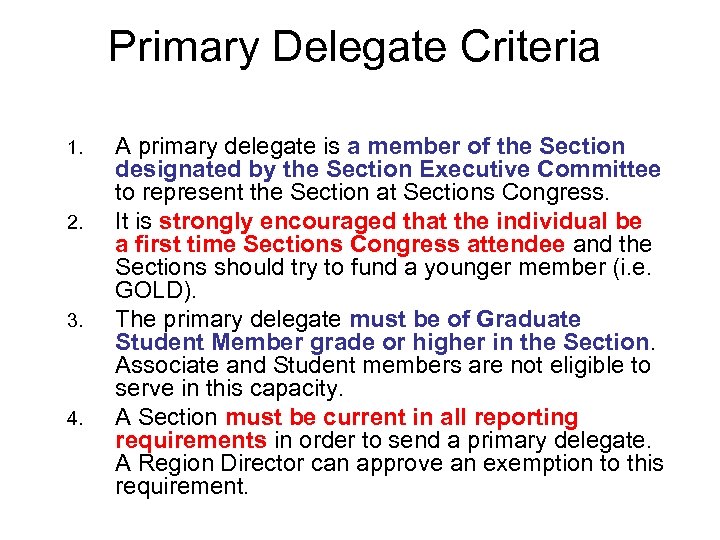 Primary Delegate Criteria

1. A primary delegate is a member of the Section designated by the Section Executive Committee to represent the Section at Sections Congress.
2. It is strongly encouraged that the individual be a first time Sections Congress attendee and the Sections should try to fund a younger member (i.e. GOLD).
3. The primary delegate must be of Graduate Student Member grade or higher in the Section. Associate and Student members are not eligible to serve in this capacity.
4. A Section must be current in all reporting requirements in order to send a primary delegate. A Region Director can approve an exemption to this requirement.